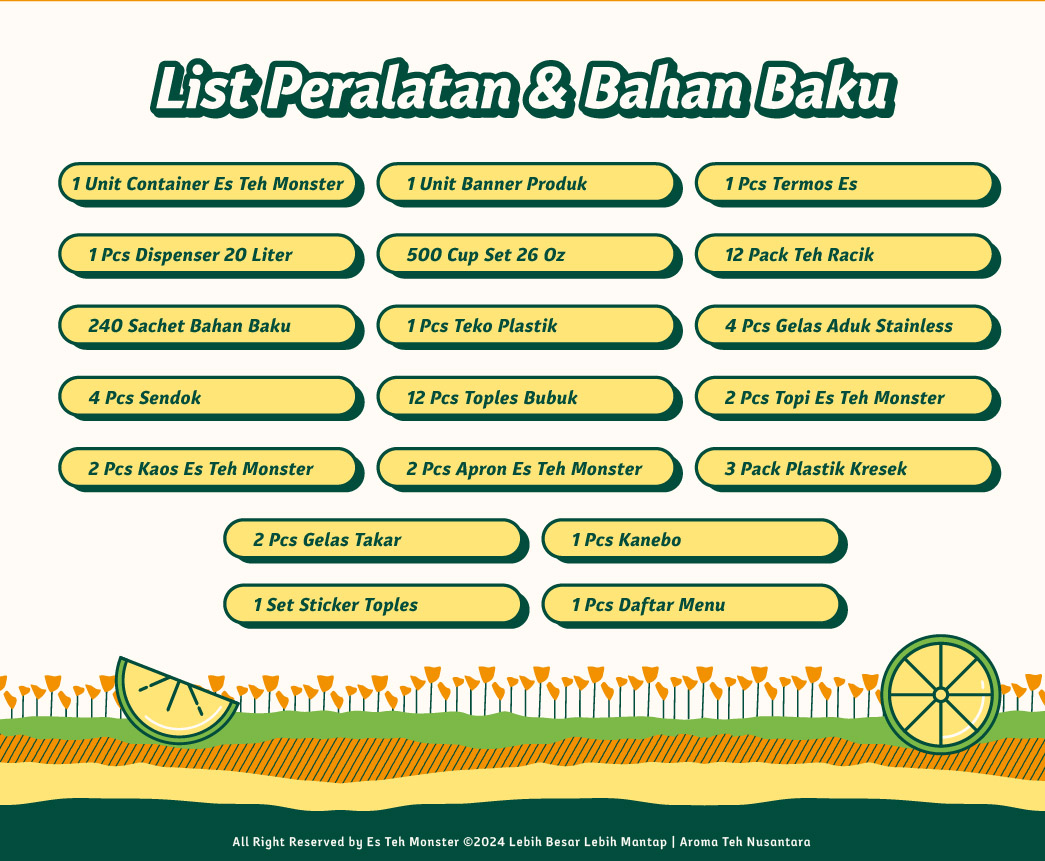 List Peralatan & Bahan Baku

1 Unit Container Es Teh Monster

1 Unit Banner Produk

1 Pcs Termos Es

1 Pcs Dispenser 20 Liter

500 Cup Set 26 Oz

12 Pack Teh Racik

240 Sachet Bahan Baku

1 Pcs Teko Plastik

4 Pcs Gelas Aduk Stainless

4 Pcs Sendok

12 Pcs Toples Bubuk

2 Pcs Topi Es Teh Monster

2 Pcs Kaos Es Teh Monster

2 Pcs Apron Es Teh Monster

3 Pack Plastik Kresek

2 Pcs Gelas Takar

1 Pcs Kanebo

1 Set Sticker Toples

1 Pcs Daftar Menu

All Right Reserved by Es Teh Monster ©2024 Lebih Besar Lebih Mantap | Aroma Teh Nusantara